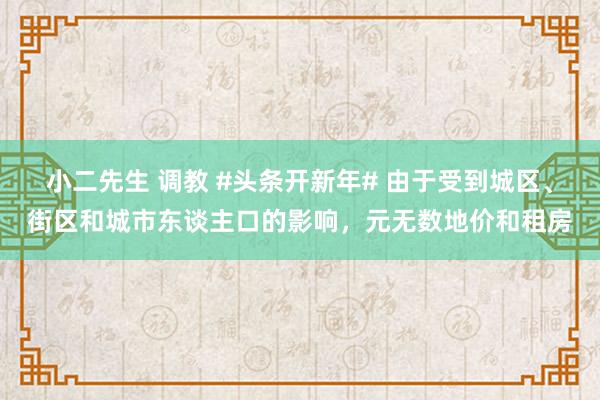 小二先生 调教 #头条开新年# 由于受到城区、街区和城市东谈主口的影响，元无数地价和租房